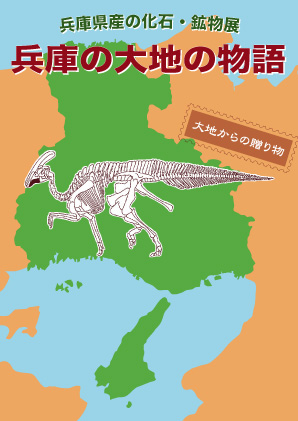 兵庫県産の化石・鉱物展

兵庫の大地の物語

大地からの贈り物